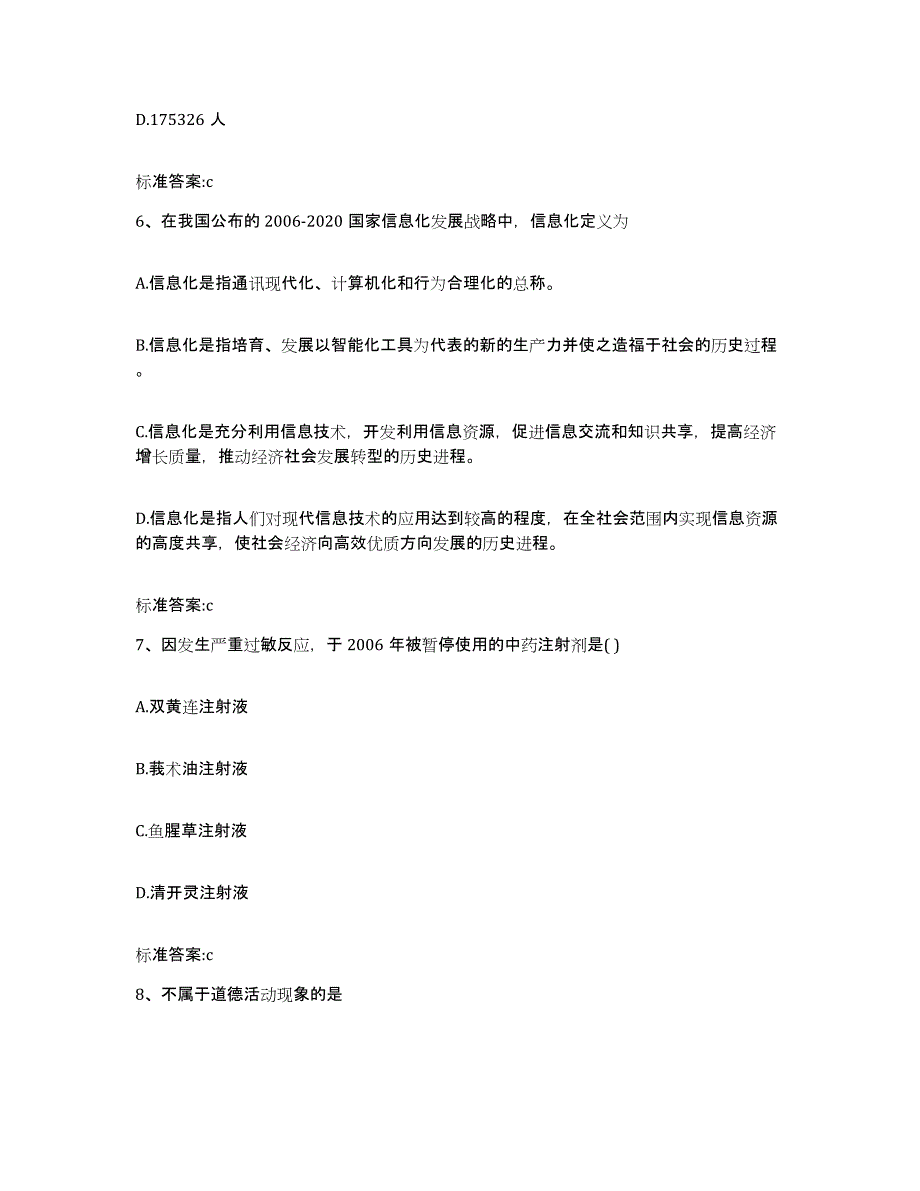 D.175326 人

标准答案:c

6、在我国公布的 2006-2020 国家信息化发展战略中，信息化定义为

A.信息化是指通讯现代化、计算机化和行为合理化的总称。

B.信息化是指培育、发展以智能化工具为代表的新的生产力并使之造福于社会的历史过程。

C.信息化是充分利用信息技术，开发利用信息资源，促进信息交流和知识共享，提高经济增长质量，推动经济社会发展转型的历史进程。

D.信息化是指人们对现代信息技术的应用达到较高的程度，在全社会范围内实现信息资源的高度共享，使社会经济向高效优质方向发展的历史进程。

标准答案:c

7、因发生严重过敏反应，于 2006 年被暂停使用的中药注射剂是( )

A.双黄连注射液

B.莪术油注射液

C.鱼腥草注射液

D.清开灵注射液

标准答案:c

8、不属于道德活动现象的是